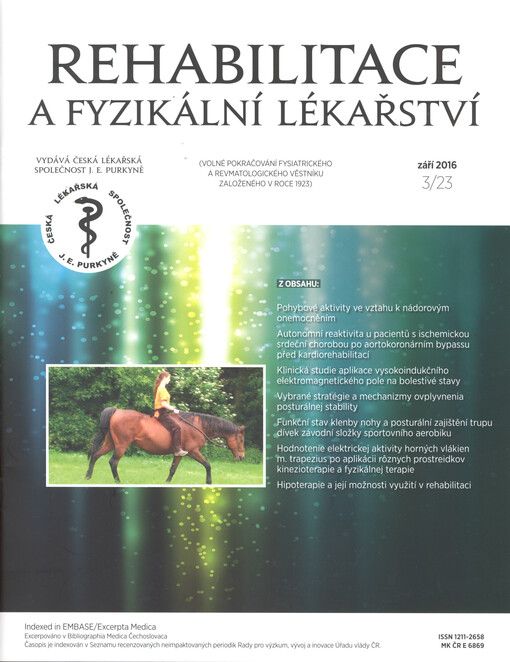 REHABILITACE
A FYZIKÁLNÍ LÉKAŘSTVÍ

VYDÁVÁ ČESKÁ LÉKAŘSKÁ SPOLEČNOST J. E. PURKYNĚ

(VOLNÉ POKRAČOVÁNÍ FYSIATRICKÉHO A REVMATOLOGICKÉHO VĚSTNÍKU ZALOŽENÉHO V ROCE 1923)

září 2016
3/23

ČESKÁ LÉKAŘSKÁ SPOLEČNOST J. E. PURKYNĚ

Z OBSAHU:

Pohybové aktivity ve vztahu k nádorovým onemocněním

Autonomní reaktivita u pacientů s ischemickou srdeční chorobou po aortokoronárním bypassu před kardiorehabilitací

Klinická studie aplikace vysokoindukčního elektromagnetického pole na bolestivé stavy

Vybrané stratégie a mechanizmy ovplyvnenia posturálnej stability

Funkční stav klenby nohy a posturální zajištění trupu dívek závodní složky sportovního aerobiku

Hodnotenie elektrickej aktivity horných vlákien m. trapezius po aplikácii rôznych prostreidkov kinezioterapie a fyzikálnej terapie

Hipoterapie a její možnosti využití v rehabilitaci

Indexed in EMBASE/Excerpta Medica
Excerpováno v Bibliographia Medica Čechoslovaca
Časopis je indexován v Seznamu recenzovaných neimpaktovaných periodik Rady pro výzkum, vývoj a inovace Úřadu vlády ČR.

ISSN 1211-2658
MK ČR E 6869